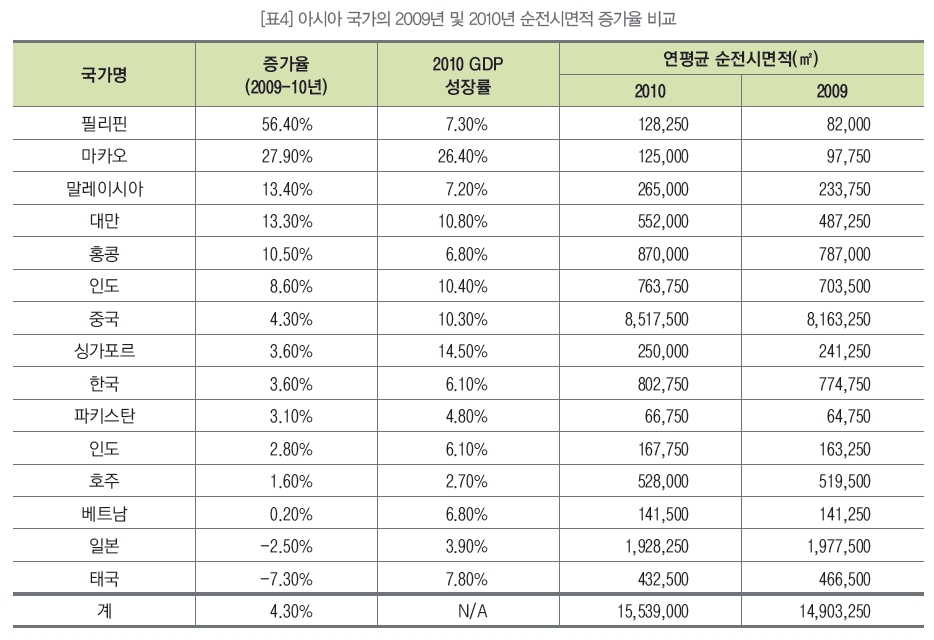 [표4] 아시아 국가의 2009년 및 2010년 순전시면적 증가율 비교

| 국가명 | 증가율 (2009-10년) | 2010 GDP 성장률 | 연평균 순전시면적(㎡) 2010 | 연평균 순전시면적(㎡) 2009 |
|---|---|---|---|---|
| 필리핀 | 56.40% | 7.30% | 128,250 | 82,000 |
| 마카오 | 27.90% | 26.40% | 125,000 | 97,750 |
| 말레이시아 | 13.40% | 7.20% | 265,000 | 233,750 |
| 대만 | 13.30% | 10.80% | 552,000 | 487,250 |
| 홍콩 | 10.50% | 6.80% | 870,000 | 787,000 |
| 인도 | 8.60% | 10.40% | 763,750 | 703,500 |
| 중국 | 4.30% | 10.30% | 8,517,500 | 8,163,250 |
| 싱가포르 | 3.60% | 14.50% | 250,000 | 241,250 |
| 한국 | 3.60% | 6.10% | 802,750 | 774,750 |
| 파키스탄 | 3.10% | 4.80% | 66,750 | 64,750 |
| 인도 | 2.80% | 6.10% | 167,750 | 163,250 |
| 호주 | 1.60% | 2.70% | 528,000 | 519,500 |
| 베트남 | 0.20% | 6.80% | 141,500 | 141,250 |
| 일본 | -2.50% | 3.90% | 1,928,250 | 1,977,500 |
| 태국 | -7.30% | 7.80% | 432,500 | 466,500 |
| 계 | 4.30% | N/A | 15,539,000 | 14,903,250 |